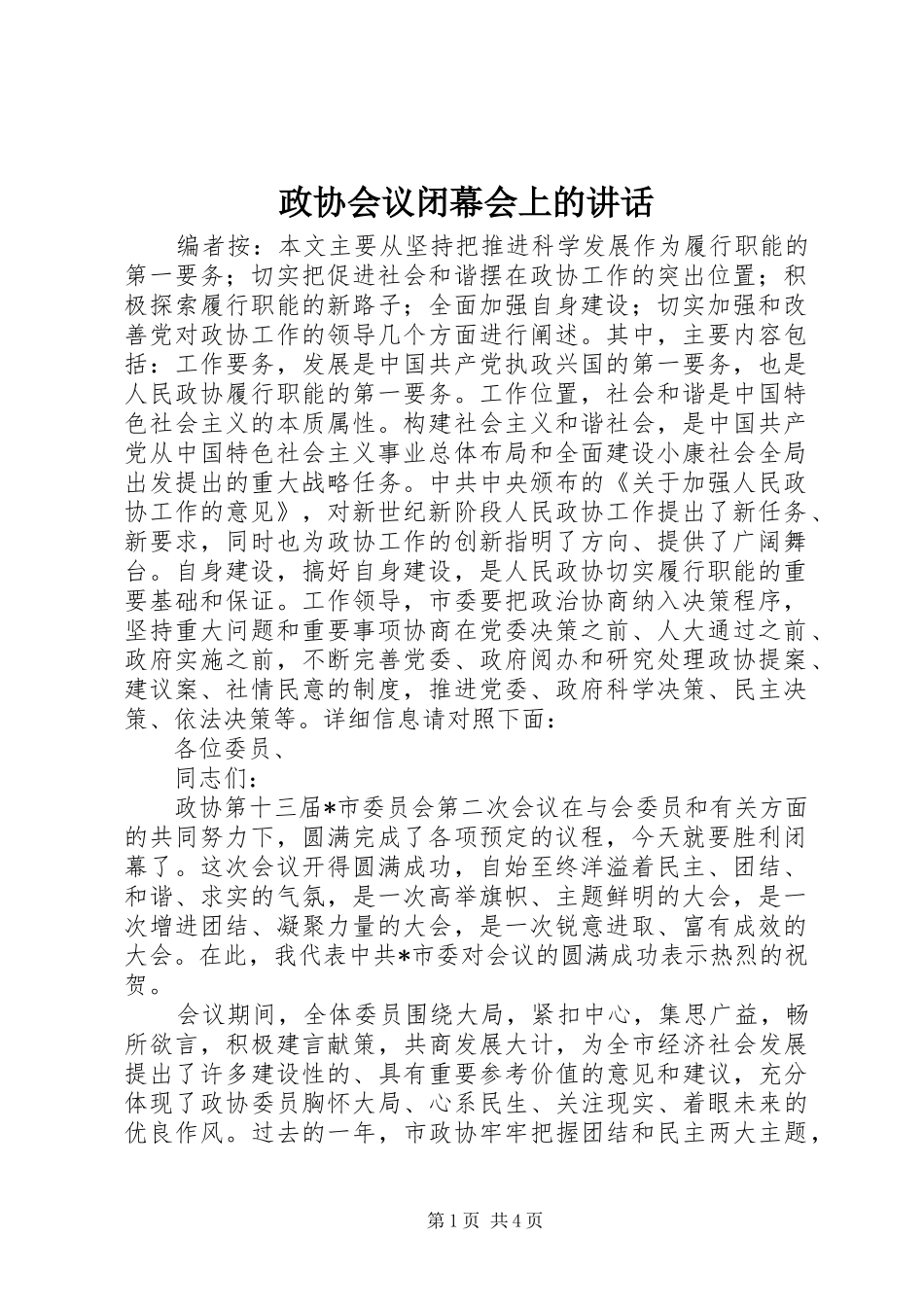 政协会议闭幕会上的讲话

编者按：本文主要从坚持把推进科学发展作为履行职能的第一要务；切实把促进社会和谐摆在政协工作的突出位置；积极探索履行职能的新路子；全面加强自身建设；切实加强和改善党对政协工作的领导几个方面进行阐述。其中，主要内容包括：工作要务，发展是中国共产党执政兴国的第一要务，也是人民政协履行职能的第一要务。工作位置，社会和谐是中国特色社会主义的本质属性。构建社会主义和谐社会，是中国共产党从中国特色社会主义事业总体布局和全面建设小康社会全局出发提出的重大战略任务。中共中央颁布的《关于加强人民政协工作的意见》，对新世纪新阶段人民政协工作提出了新任务、新要求，同时也为政协工作的创新指明了方向、提供了广阔舞台。自身建设，搞好自身建设，是人民政协切实履行职能的重要基础和保证。工作领导，市委要把政治协商纳入决策程序，坚持重大问题和重要事项协商在党委决策之前、人大通过之前、政府实施之前，不断完善党委、政府阅办和研究处理政协提案、建议案、社情民意的制度，推进党委、政府科学决策、民主决策、依法决策等。详细信息请对照下面：

各位委员、

同志们：

政协第十三届*市委员会第二次会议在与会委员和有关方面的共同努力下，圆满完成了各项预定的议程，今天就要胜利闭幕了。这次会议开得圆满成功，自始至终洋溢着民主、团结、和谐、求实的气氛，是一次高举旗帜、主题鲜明的大会，是一次增进团结、凝聚力量的大会，是一次锐意进取、富有成效的大会。在此，我代表中共*市委对会议的圆满成功表示热烈的祝贺。

会议期间，全体委员围绕大局，紧扣中心，集思广益，畅所欲言，积极建言献策，共商发展大计，为全市经济社会发展提出了许多建设性的、具有重要参考价值的意见和建议，充分体现了政协委员胸怀大局、心系民生、关注现实、着眼未来的优良作风。过去的一年，市政协牢牢把握团结和民主两大主题，

第1页 共4页